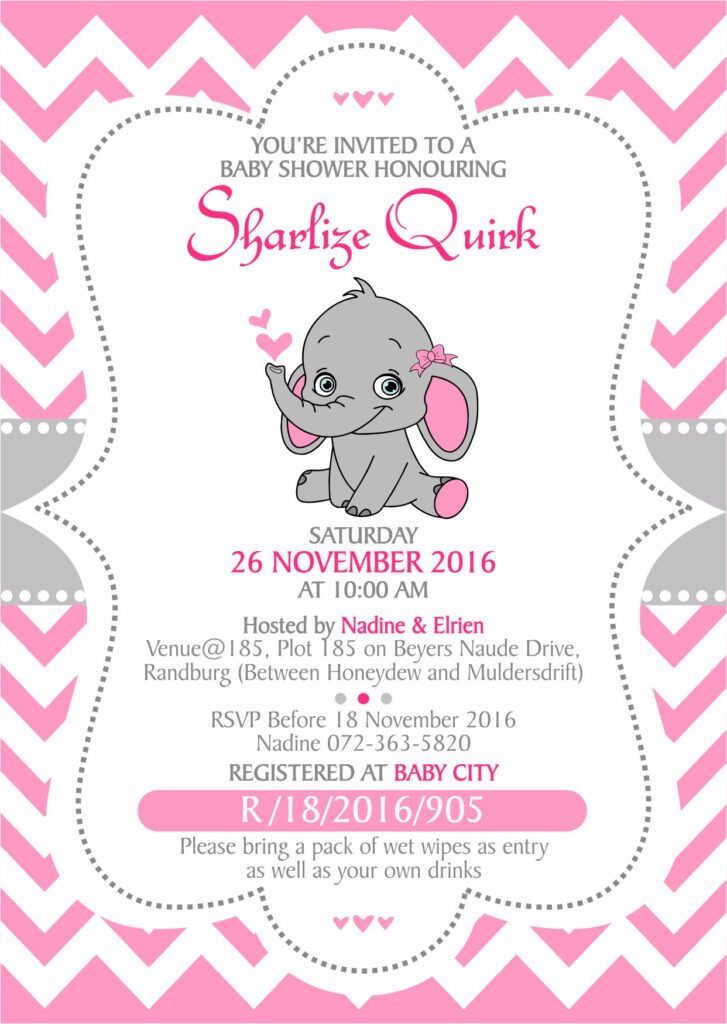 YOU'RE INVITED TO A
BABY SHOWER HONOURING

Sharlize Quirk

SATURDAY
26 NOVEMBER 2016
AT 10:00 AM

Hosted by Nadine & Elrien
Venue@185, Plot 185 on Beyers Naude Drive,
Randburg (Between Honeydew and Muldersdrift)

RSVP Before 18 November 2016
Nadine 072-363-5820

REGISTERED AT BABY CITY

R/18/2016/905

Please bring a pack of wet wipes as entry
as well as your own drinks